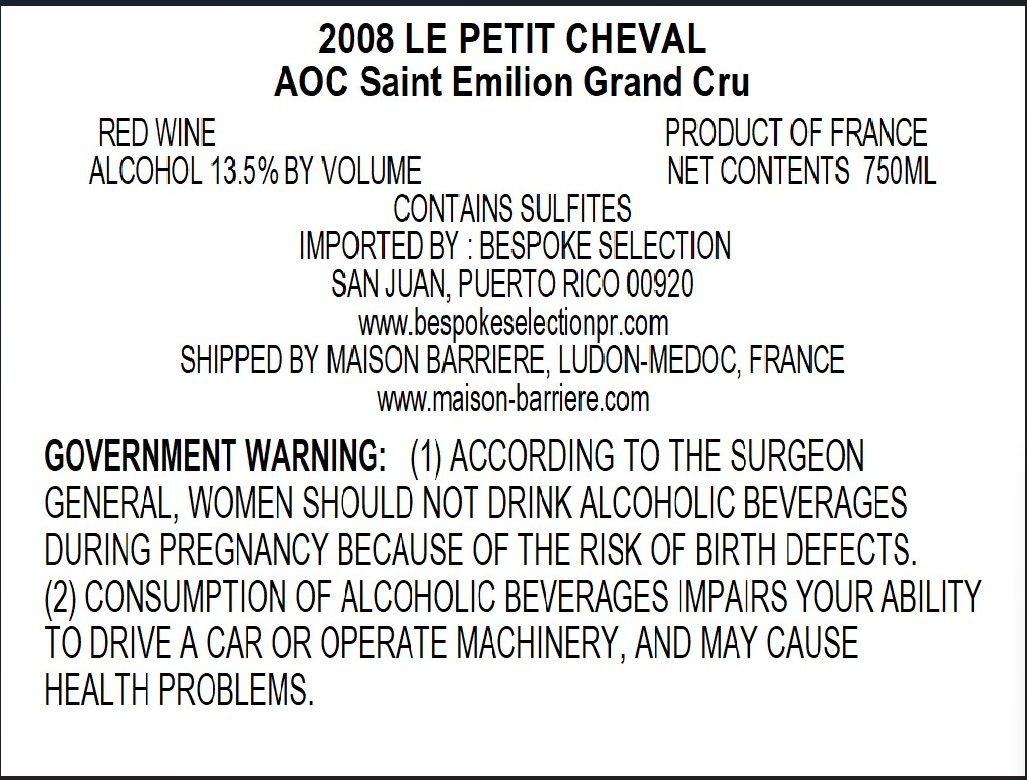 2008 LE PETIT CHEVAL
AOC Saint Emilion Grand Cru

RED WINE
ALCOHOL 13.5% BY VOLUME

PRODUCT OF FRANCE
NET CONTENTS 750ML

CONTAINS SULFITES
IMPORTED BY : BESPOKE SELECTION
SAN JUAN, PUERTO RICO 00920
www.bespokeselectionpr.com
SHIPPED BY MAISON BARRIERE, LUDON-MEDOC, FRANCE
www.maison-barriere.com

GOVERNMENT WARNING: (1) ACCORDING TO THE SURGEON GENERAL, WOMEN SHOULD NOT DRINK ALCOHOLIC BEVERAGES DURING PREGNANCY BECAUSE OF THE RISK OF BIRTH DEFECTS. (2) CONSUMPTION OF ALCOHOLIC BEVERAGES IMPAIRS YOUR ABILITY TO DRIVE A CAR OR OPERATE MACHINERY, AND MAY CAUSE HEALTH PROBLEMS.